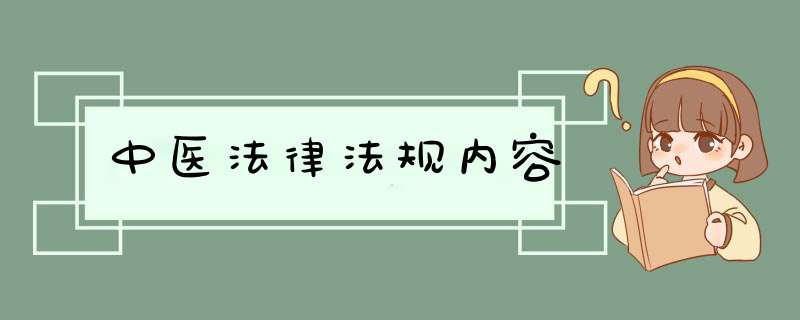 中医法律法规内容